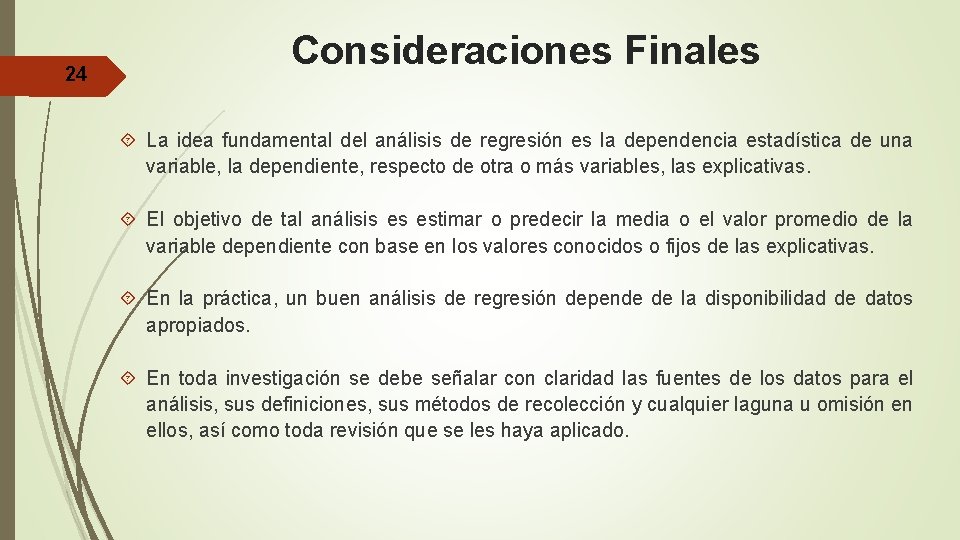 24

Consideraciones Finales

La idea fundamental del análisis de regresión es la dependencia estadística de una variable, la dependiente, respecto de otra o más variables, las explicativas.

El objetivo de tal análisis es estimar o predecir la media o el valor promedio de la variable dependiente con base en los valores conocidos o fijos de las explicativas.

En la práctica, un buen análisis de regresión depende de la disponibilidad de datos apropiados.

En toda investigación se debe señalar con claridad las fuentes de los datos para el análisis, sus definiciones, sus métodos de recolección y cualquier laguna u omisión en ellos, así como toda revisión que se les haya aplicado.